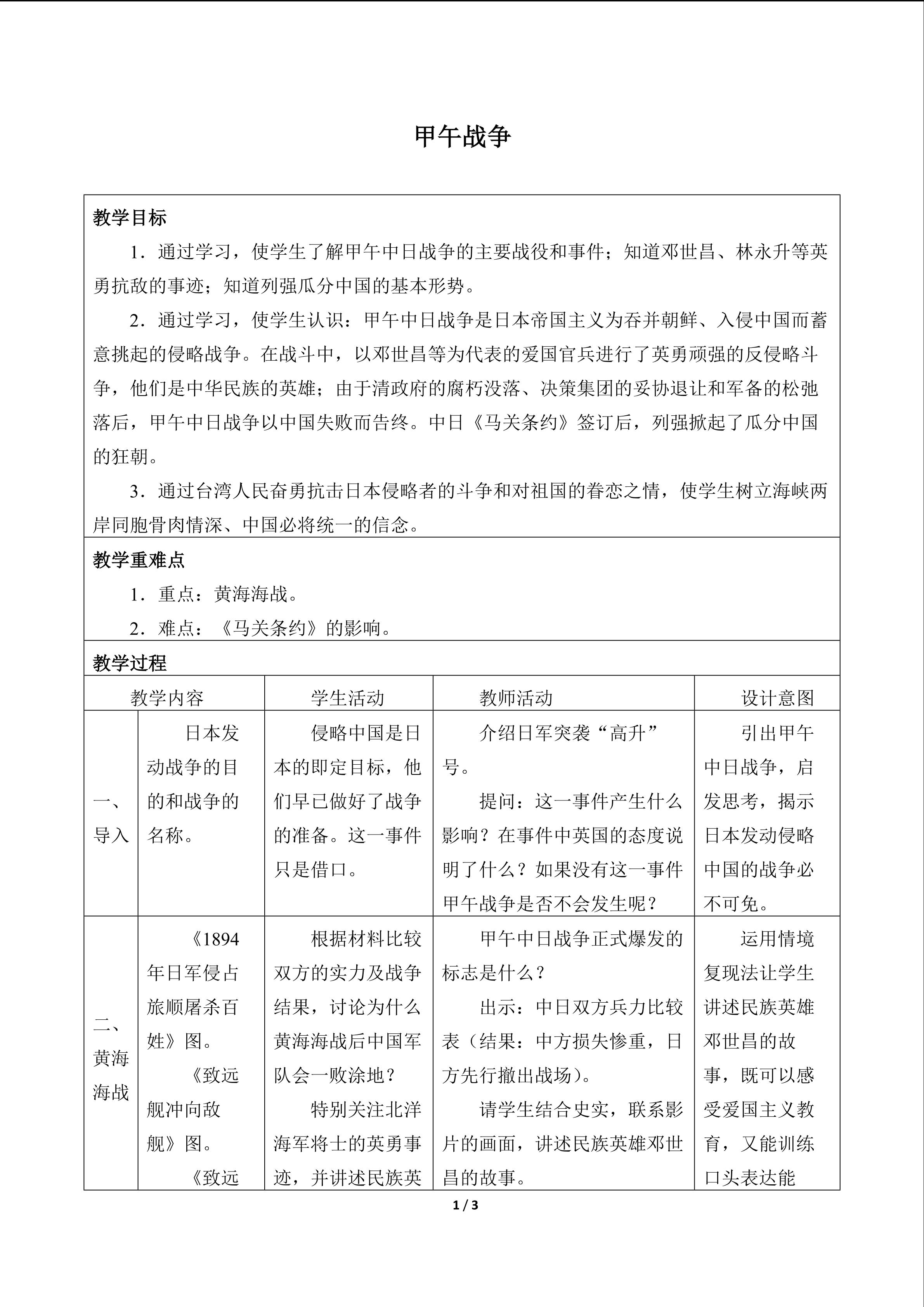 甲午战争

教学目标

1．通过学习，使学生了解甲午中日战争的主要战役和事件；知道邓世昌、林永升等英勇抗敌的事迹；知道列强瓜分中国的基本形势。

2．通过学习，使学生认识：甲午中日战争是日本帝国主义为吞并朝鲜、入侵中国而蓄意挑起的侵略战争。在战斗中，以邓世昌等为代表的爱国官兵进行了英勇顽强的反侵略斗争，他们是中华民族的英雄；由于清政府的腐朽没落、决策集团的妥协退让和军备的松弛落后，甲午中日战争以中国失败而告终。中日《马关条约》签订后，列强掀起了瓜分中国的狂朝。

3．通过台湾人民奋勇抗击日本侵略者的斗争和对祖国的眷恋之情，使学生树立海峡两岸同胞骨肉情深、中国必将统一的信念。

教学重难点

1．重点：黄海海战。

2．难点：《马关条约》的影响。

教学过程

| 教学内容 | | 学生活动 | 教师活动 | 设计意图 |
|---|---|---|---|---|
| 一、导入 | 日本发动战争的目的和战争的名称。 | 侵略中国是日本的即定目标，他们早已做好了战争的准备。这一事件只是借口。 | 介绍日军突袭“高升”号。提问：这一事件产生什么影响？在事件中英国的态度说明了什么？如果没有这一事件甲午战争是否不会发生呢？ | 引出甲午中日战争，启发思考，揭示日本发动侵略中国的战争必不可免。 |
| 二、黄海海战 | 《1894年日军侵占旅顺屠杀百姓》图。《致远舰冲向敌舰》图。《致远 | 根据材料比较双方的实力及战争结果，讨论为什么黄海海战后中国军队会一败涂地？特别关注北洋海军将士的英勇事迹，并讲述民族英 | 甲午中日战争正式爆发的标志是什么？出示：中日双方兵力比较表（结果：中方损失惨重，日方先行撤出战场）。请学生结合史实，联系影片的画面，讲述民族英雄邓世昌的故事。 | 运用情境复现法让学生讲述民族英雄邓世昌的故事，既可以感受爱国主义教育，又能训练口头表达能 |

1 / 3